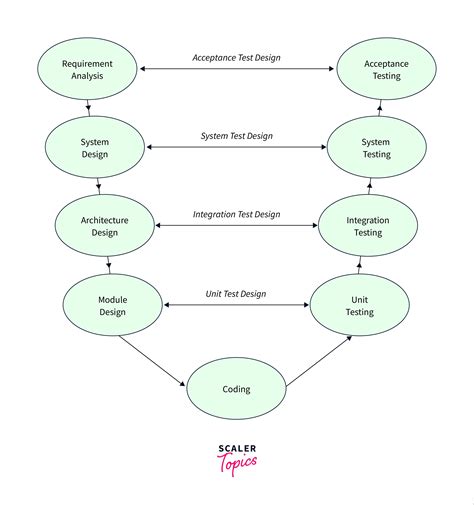 Requirement Analysis

Acceptance Test Design

Acceptance Testing

System Design

System Test Design

System Testing

Architecture Design

Integration Test Design

Integration Testing

Module Design

Unit Test Design

Unit Testing

Coding

SCALER
Topics